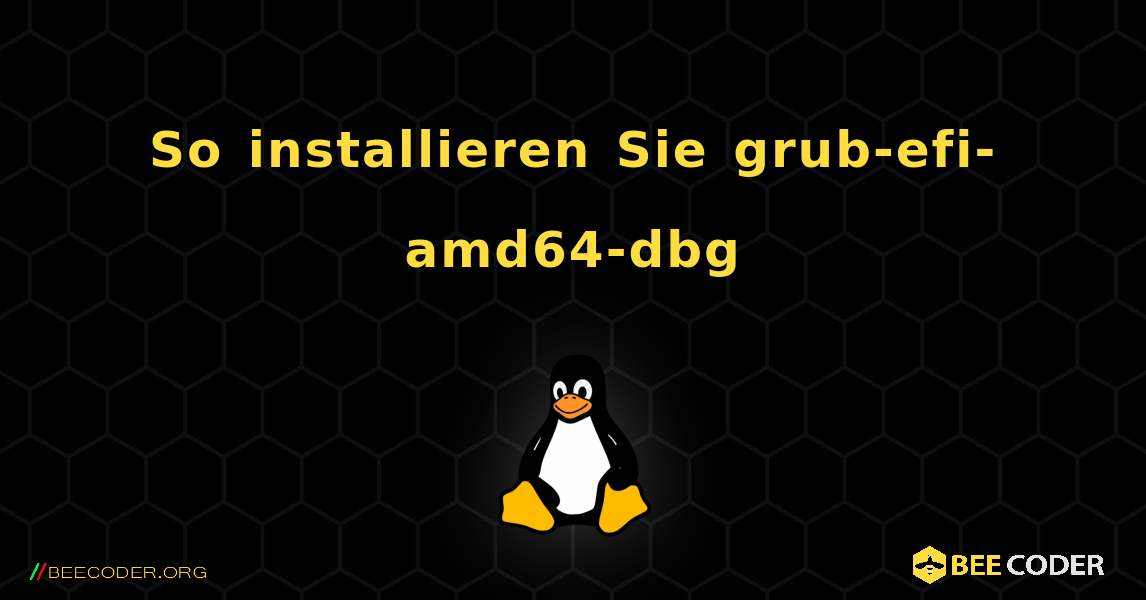 So installieren Sie grub-efi-amd64-dbg

//BEECODER.ORG

BEE CODER